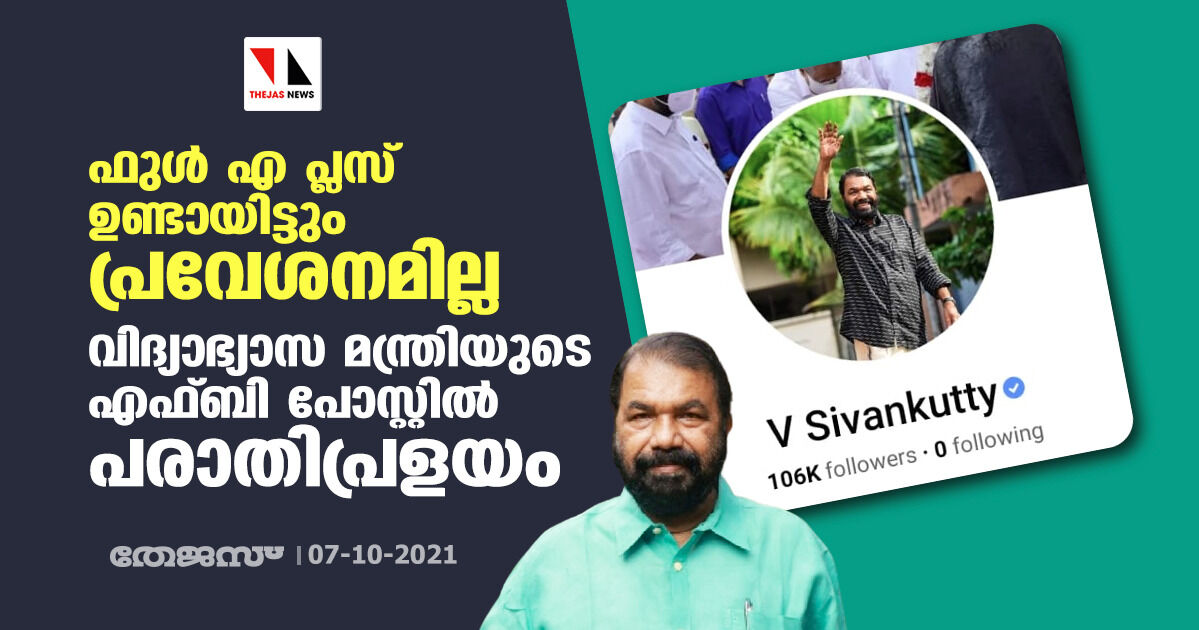 THEJAS NEWS

ഫുൾ എ പ്ലസ് ഉണ്ടായിട്ടും പ്രവേശനമില്ല

വിദ്യാഭ്യാസ മന്ത്രിയുടെ എഫ്ബി പോസ്റ്റിൽ പരാതിപ്രളയം

തേജസ് | 07-10-2021

V Sivankutty

106K followers · 0 following